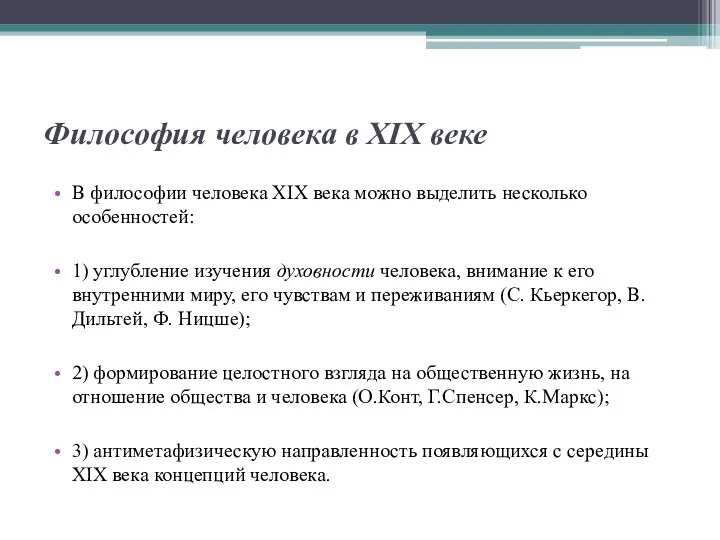 Философия человека в XIX веке

• В философии человека XIX века можно выделить несколько особенностей:

• 1) углубление изучения духовности человека, внимание к его внутренними миру, его чувствам и переживаниям (С. Кьеркегор, В. Дильтей, Ф. Ницше);

• 2) формирование целостного взгляда на общественную жизнь, на отношение общества и человека (О.Конт, Г.Спенсер, К.Маркс);

• 3) антиметафизическую направленность появляющихся с середины XIX века концепций человека.